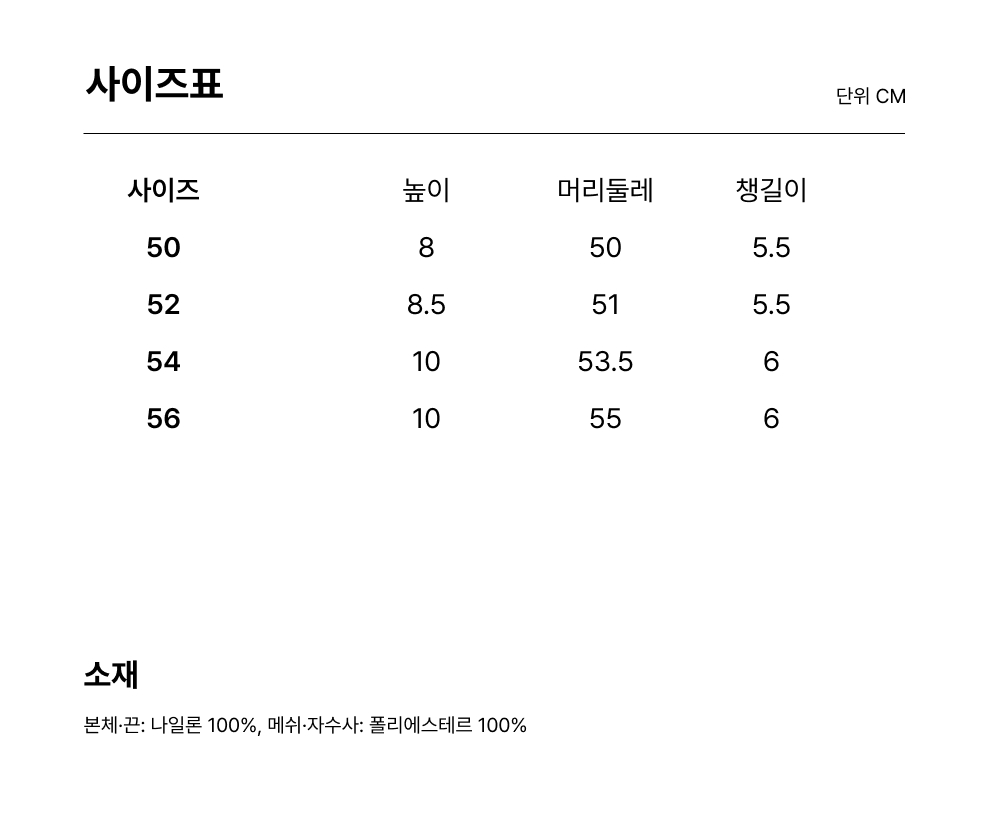 사이즈표

단위 CM

| 사이즈 | 높이 | 머리둘레 | 챙길이 |
|---|---|---|---|
| 50 | 8 | 50 | 5.5 |
| 52 | 8.5 | 51 | 5.5 |
| 54 | 10 | 53.5 | 6 |
| 56 | 10 | 55 | 6 |

소재

본체·끈: 나일론 100%, 메쉬·자수사: 폴리에스테르 100%